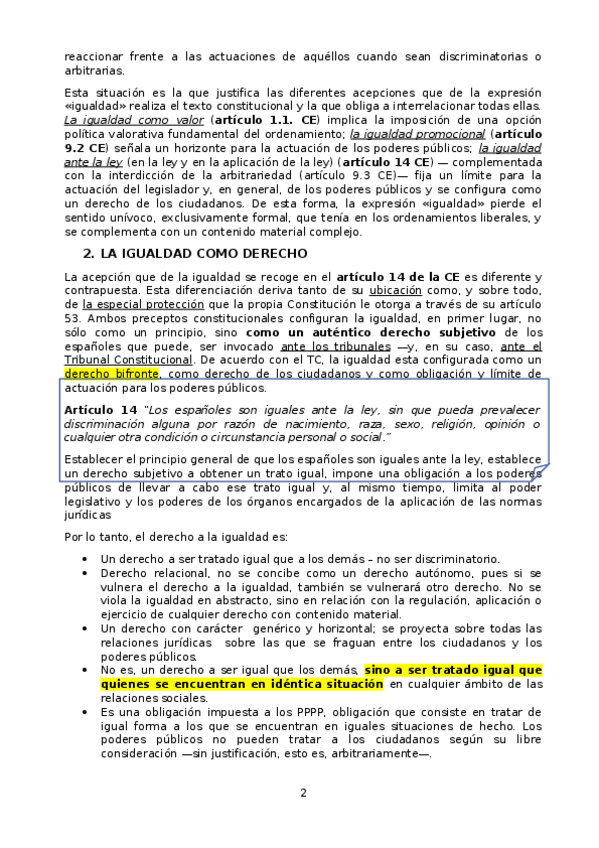 reaccionar frente a las actuaciones de aquéllos cuando sean discriminatorias o arbitrarias.

Esta situación es la que justifica las diferentes acepciones que de la expresión «igualdad» realiza el texto constitucional y la que obliga a interrelacionar todas ellas. La igualdad como valor (artículo 1.1. CE) implica la imposición de una opción política valorativa fundamental del ordenamiento; la igualdad promocional (artículo 9.2 CE) señala un horizonte para la actuación de los poderes públicos; la igualdad ante la ley (en la ley y en la aplicación de la ley) (artículo 14 CE) — complementada con la interdicción de la arbitrariedad (artículo 9.3 CE)— fija un límite para la actuación del legislador y, en general, de los poderes públicos y se configura como un derecho de los ciudadanos. De esta forma, la expresión «igualdad» pierde el sentido unívoco, exclusivamente formal, que tenía en los ordenamientos liberales, y se complementa con un contenido material complejo.

2. LA IGUALDAD COMO DERECHO

La acepción que de la igualdad se recoge en el artículo 14 de la CE es diferente y contrapuesta. Esta diferenciación deriva tanto de su ubicación como, y sobre todo, de la especial protección que la propia Constitución le otorga a través de su artículo 53. Ambos preceptos constitucionales configuran la igualdad, en primer lugar, no sólo como un principio, sino como un auténtico derecho subjetivo de los españoles que puede, ser invocado ante los tribunales —y, en su caso, ante el Tribunal Constitucional. De acuerdo con el TC, la igualdad esta configurada como un derecho bifronte, como derecho de los ciudadanos y como obligación y límite de actuación para los poderes públicos.

Artículo 14 "Los españoles son iguales ante la ley, sin que pueda prevalecer discriminación alguna por razón de nacimiento, raza, sexo, religión, opinión o cualquier otra condición o circunstancia personal o social."

Establecer el principio general de que los españoles son iguales ante la ley, establece un derecho subjetivo a obtener un trato igual, impone una obligación a los poderes públicos de llevar a cabo ese trato igual y, al mismo tiempo, limita al poder legislativo y los poderes de los órganos encargados de la aplicación de las normas jurídicas

Por lo tanto, el derecho a la igualdad es:

• Un derecho a ser tratado igual que a los demás – no ser discriminatorio.
• Derecho relacional, no se concibe como un derecho autónomo, pues si se vulnera el derecho a la igualdad, también se vulnerará otro derecho. No se viola la igualdad en abstracto, sino en relación con la regulación, aplicación o ejercicio de cualquier derecho con contenido material.
• Un derecho con carácter genérico y horizontal; se proyecta sobre todas las relaciones jurídicas sobre las que se fraguan entre los ciudadanos y los poderes públicos.
• No es, un derecho a ser igual que los demás, sino a ser tratado igual que quienes se encuentran en idéntica situación en cualquier ámbito de las relaciones sociales.
• Es una obligación impuesta a los PPPP, obligación que consiste en tratar de igual forma a los que se encuentran en iguales situaciones de hecho. Los poderes públicos no pueden tratar a los ciudadanos según su libre consideración —sin justificación, esto es, arbitrariamente—.

2